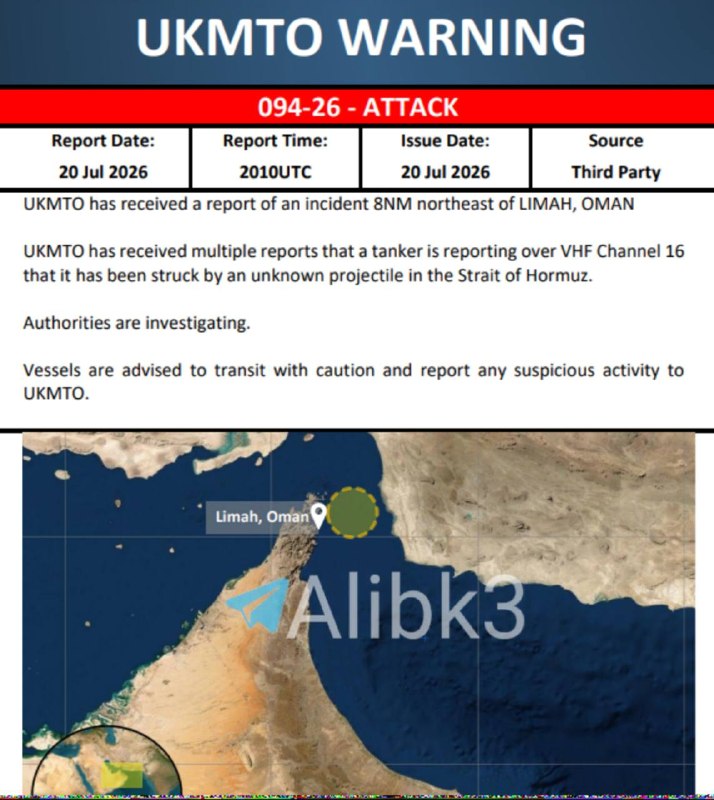 UKMTO WARNING

094-26 - ATTACK

| Report Date: | Report Time: | Issue Date: | Source |
|---|---|---|---|
| 20 Jul 2026 | 2010UTC | 20 Jul 2026 | Third Party |

UKMTO has received a report of an incident 8NM northeast of LIMAH, OMAN

UKMTO has received multiple reports that a tanker is reporting over VHF Channel 16 that it has been struck by an unknown projectile in the Strait of Hormuz.

Authorities are investigating.

Vessels are advised to transit with caution and report any suspicious activity to UKMTO.

Limah, Oman

Alibk3